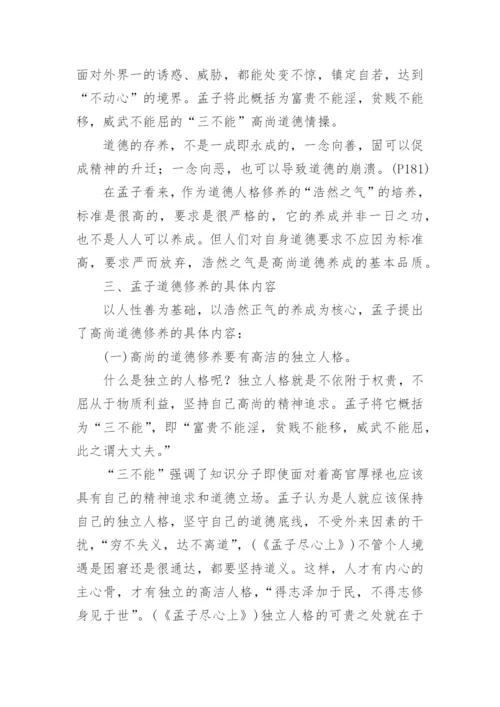 面对外界一的诱惑、威胁，都能处变不惊，镇定自若，达到“不动心”的境界。孟子将此概括为富贵不能淫，贫贱不能移，威武不能屈的“三不能”高尚道德情操。

道德的存养，不是一成即永成的，一念向善，固可以促成精神的升迁；一念向恶，也可以导致道德的崩溃。(P181)

在孟子看来，作为道德人格修养的“浩然之气”的培养，标准是很高的，要求是很严格的，它的养成并非一日之功，也不是人人可以养成。但人们对自身道德要求不应因为标准高，要求严而放弃，浩然之气是高尚道德养成的基本品质。

三、孟子道德修养的具体内容

以人性善为基础，以浩然正气的养成为核心，孟子提出了高尚道德修养的具体内容：

(一)高尚的道德修养要有高洁的独立人格。

什么是独立的人格呢？独立人格就是不依附于权贵，不屈从于物质利益，坚持自己高尚的精神追求。孟子将它概括为“三不能”，即“富贵不能淫，贫贱不能移，威武不能屈，此之谓大丈夫。”

“三不能”强调了知识分子即使面对着高官厚禄也应该具有自己的精神追求和道德立场。孟子认为是人就应该保持自己的独立人格，坚守自己的道德底线，不受外来因素的干扰，“穷不失义，达不离道”，(《孟子尽心上》)不管个人境遇是困窘还是很通达，都要坚持道义。这样，人才有内心的主心骨，才有独立的高洁人格，“得志泽加于民，不得志修身见于世”。(《孟子尽心上》)独立人格的可贵之处就在于